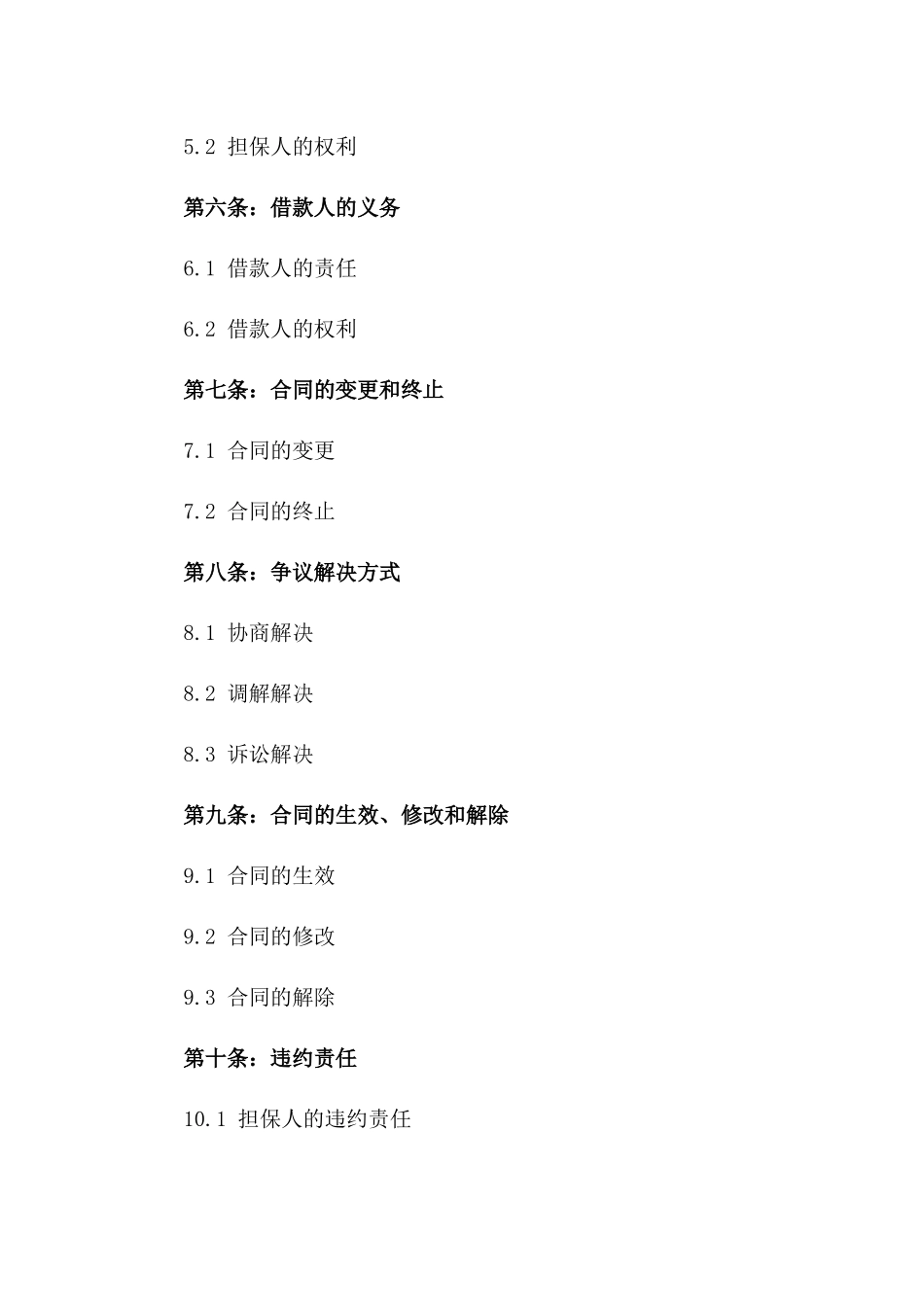 5.2 担保人的权利

第六条：借款人的义务

6.1 借款人的责任

6.2 借款人的权利

第七条：合同的变更和终止

7.1 合同的变更

7.2 合同的终止

第八条：争议解决方式

8.1 协商解决

8.2 调解解决

8.3 诉讼解决

第九条：合同的生效、修改和解除

9.1 合同的生效

9.2 合同的修改

9.3 合同的解除

第十条：违约责任

10.1 担保人的违约责任